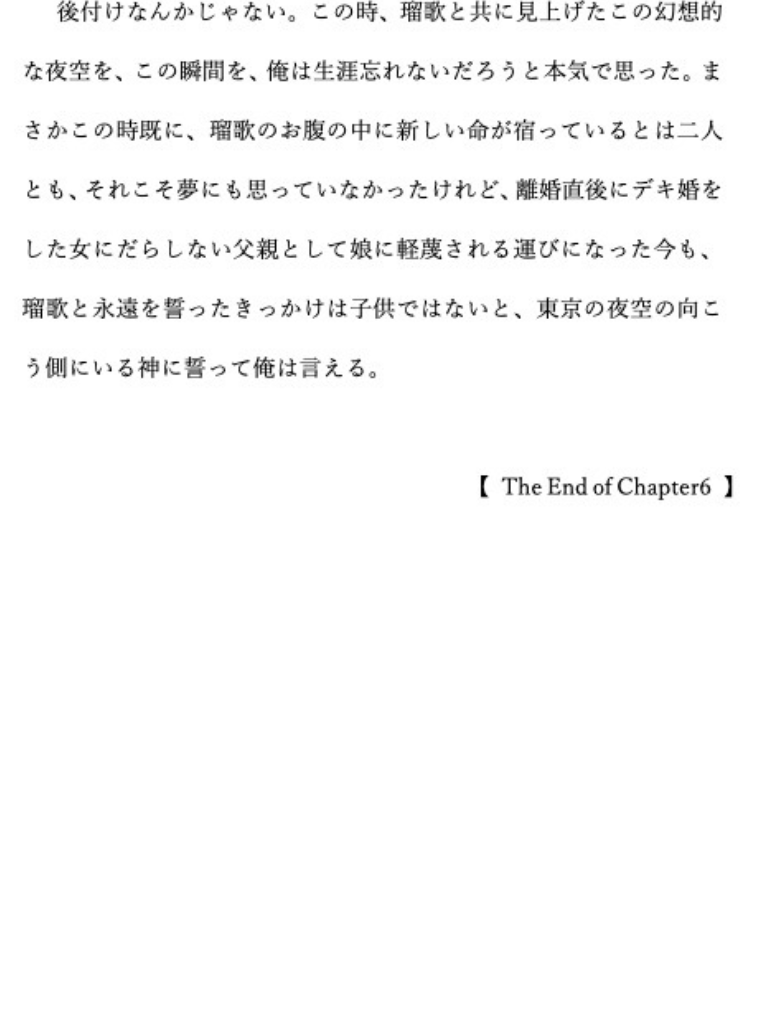 後付けなんかじゃない。この時、瑠歌と共に見上げたこの幻想的な夜空を、この瞬間を、俺は生涯忘れないだろうと本気で思った。まさかこの時既に、瑠歌のお腹の中に新しい命が宿っているとは二人とも、それこそ夢にも思っていなかったけれど、離婚直後にデキ婚をした女にだらしない父親として娘に軽蔑される運びになった今も、瑠歌と永遠を誓ったきっかけは子供ではないと、東京の夜空の向こう側にいる神に誓って俺は言える。

【 The End of Chapter6 】